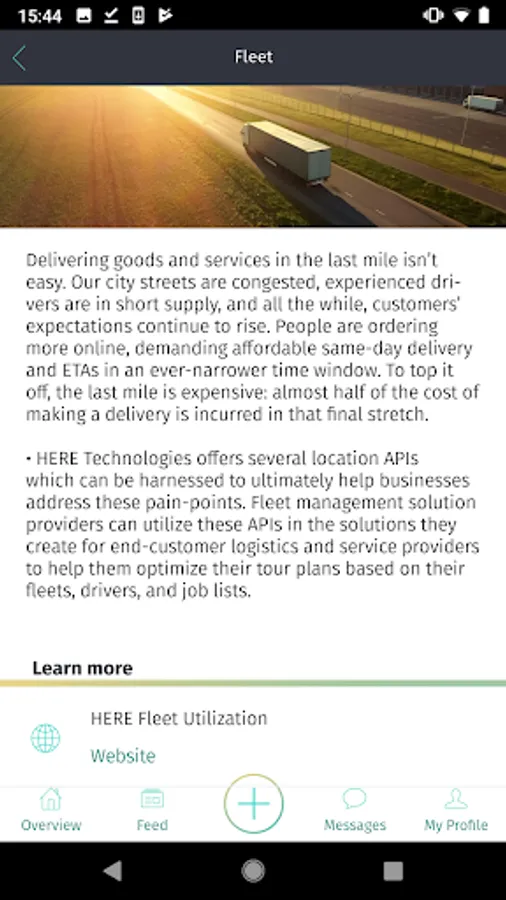 15:44

Fleet

Delivering goods and services in the last mile isn't easy. Our city streets are congested, experienced drivers are in short supply, and all the while, customers' expectations continue to rise. People are ordering more online, demanding affordable same-day delivery and ETAs in an ever-narrower time window. To top it off, the last mile is expensive: almost half of the cost of making a delivery is incurred in that final stretch.

• HERE Technologies offers several location APIs which can be harnessed to ultimately help businesses address these pain-points. Fleet management solution providers can utilize these APIs in the solutions they create for end-customer logistics and service providers to help them optimize their tour plans based on their fleets, drivers, and job lists.

Learn more

HERE Fleet Utilization

Website

Overview Feed Messages My Profile